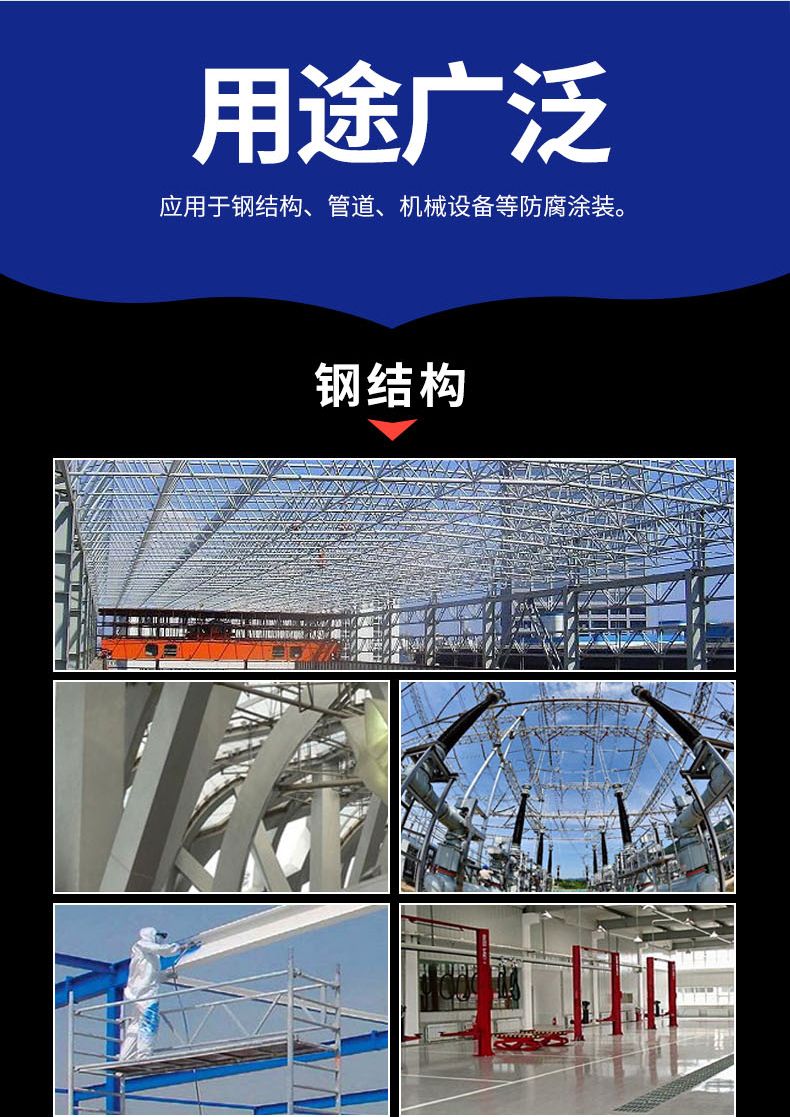 用途广泛

应用于钢结构、管道、机械设备等防腐涂装。

钢结构